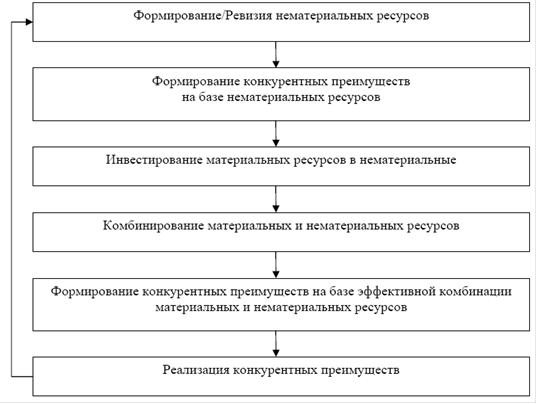 Формирование/Ревизия нематериальных ресурсов

Формирование конкурентных преимуществ на базе нематериальных ресурсов

Инвестирование материальных ресурсов в нематериальные

Комбинирование материальных и нематериальных ресурсов

Формирование конкурентных преимуществ на базе эффективной комбинации материальных и нематериальных ресурсов

Реализация конкурентных преимуществ